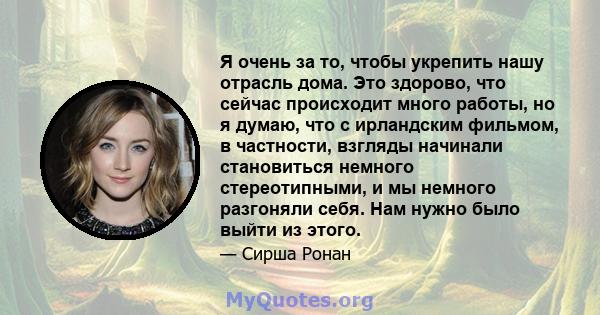 Я очень за то, чтобы укрепить нашу отрасль дома. Это здорово, что сейчас происходит много работы, но я думаю, что с ирландским фильмом, в частности, взгляды начинали становиться немного стереотипными, и мы немного разгоняли себя. Нам нужно было выйти из этого.

— Сирша Ронан

MyQuotes.org